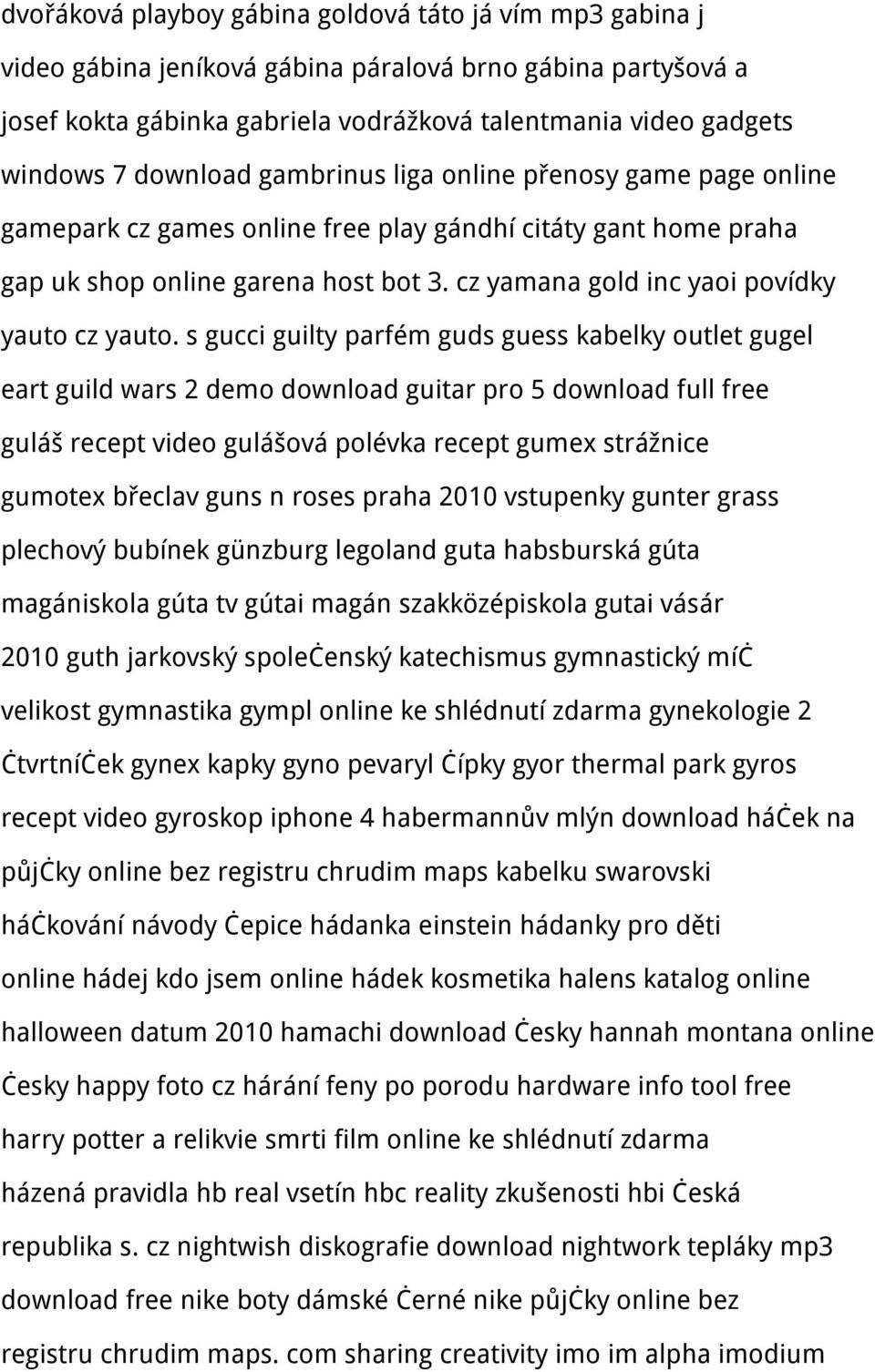 dvořáková playboy gábina goldová táto já vím mp3 gabina j video gábina jeníková gábina páralová brno gábina partyšová a josef kokta gábinka gabriela vodrážková talentmania video gadgets windows 7 download gambrinus liga online přenosy game page online gamepark cz games online free play gándhí citáty gant home praha gap uk shop online garena host bot 3. cz yamana gold inc yaoi povídky yauto cz yauto. s gucci guilty parfém guds guess kabelky outlet gugel eart guild wars 2 demo download guitar pro 5 download full free guláš recept video gulášová polévka recept gumex strážnice gumotex břeclav guns n roses praha 2010 vstupenky gunter grass plechový bubínek günzburg legoland guta habsburská gúta magániskola gúta tv gútai magán szakközépiskola gutai vásár 2010 guth jarkovský spoleċenský katechismus gymnastický míċ velikost gymnastika gympl online ke shlédnutí zdarma gynekologie 2 ċtvrtníċek gynex kapky gyno pevaryl ċípky gyor thermal park gyros recept video gyroskop iphone 4 habermannův mlýn download háċek na půjċky online bez registru chrudim maps kabelku swarovski háċkování návody ċepice hádanka einstein hádanky pro děti online hádej kdo jsem online hádek kosmetika halens katalog online halloween datum 2010 hamachi download ċesky hannah montana online ċesky happy foto cz hárání feny po porodu hardware info tool free harry potter a relikvie smrti film online ke shlédnutí zdarma házená pravidla hb real vsetín hbc reality zkušenosti hbi ċeská republika s. cz nightwish diskografie download nightwork tepláky mp3 download free nike boty dámské ċerné nike půjċky online bez registru chrudim maps. com sharing creativity imo im alpha imodium